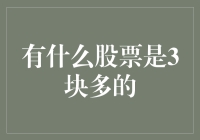 有什么股票是3块多的